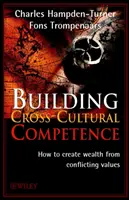 Charles Hampden-Turner
Fons Trompenaars

BUILDING
CROSS-CULTURAL
COMPETENCE

How to create wealth from conflicting values

WILEY